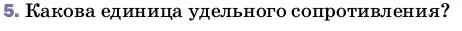 5. Какова единица удельного сопротивления?